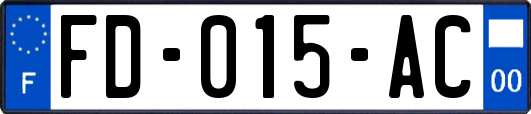 F
FD-015-AC
00